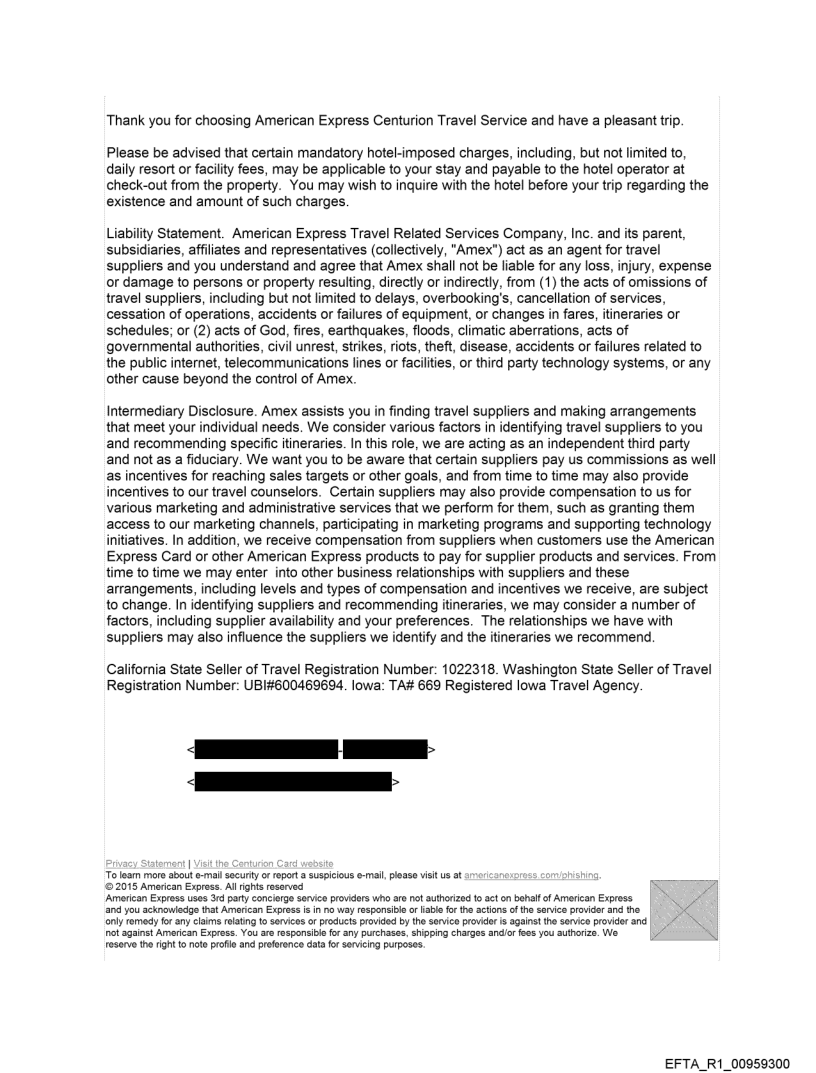 Thank you for choosing American Express Centurion Travel Service and have a pleasant trip.

Please be advised that certain mandatory hotel-imposed charges, including, but not limited to, daily resort or facility fees, may be applicable to your stay and payable to the hotel operator at check-out from the property. You may wish to inquire with the hotel before your trip regarding the existence and amount of such charges.

Liability Statement. American Express Travel Related Services Company, Inc. and its parent, subsidiaries, affiliates and representatives (collectively, "Amex") act as an agent for travel suppliers and you understand and agree that Amex shall not be liable for any loss, injury, expense or damage to persons or property resulting, directly or indirectly, from (1) the acts of omissions of travel suppliers, including but not limited to delays, overbooking's, cancellation of services, cessation of operations, accidents or failures of equipment, or changes in fares, itineraries or schedules; or (2) acts of God, fires, earthquakes, floods, climatic aberrations, acts of governmental authorities, civil unrest, strikes, riots, theft, disease, accidents or failures related to the public internet, telecommunications lines or facilities, or third party technology systems, or any other cause beyond the control of Amex.

Intermediary Disclosure. Amex assists you in finding travel suppliers and making arrangements that meet your individual needs. We consider various factors in identifying travel suppliers to you and recommending specific itineraries. In this role, we are acting as an independent third party and not as a fiduciary. We want you to be aware that certain suppliers pay us commissions as well as incentives for reaching sales targets or other goals, and from time to time may also provide incentives to our travel counselors. Certain suppliers may also provide compensation to us for various marketing and administrative services that we perform for them, such as granting them access to our marketing channels, participating in marketing programs and supporting technology initiatives. In addition, we receive compensation from suppliers when customers use the American Express Card or other American Express products to pay for supplier products and services. From time to time we may enter into other business relationships with suppliers and these arrangements, including levels and types of compensation and incentives we receive, are subject to change. In identifying suppliers and recommending itineraries, we may consider a number of factors, including supplier availability and your preferences. The relationships we have with suppliers may also influence the suppliers we identify and the itineraries we recommend.

California State Seller of Travel Registration Number: 1022318. Washington State Seller of Travel Registration Number: UBI#600469694. Iowa: TA# 669 Registered Iowa Travel Agency.

< - >

< >

Privacy Statement | Visit the Centurion Card website
To learn more about e-mail security or report a suspicious e-mail, please visit us at americanexpress.com/phishing.
© 2015 American Express. All rights reserved
American Express uses 3rd party concierge service providers who are not authorized to act on behalf of American Express and you acknowledge that American Express is in no way responsible or liable for the actions of the service provider and the only remedy for any claims relating to services or products provided by the service provider is against the service provider and not against American Express. You are responsible for any purchases, shipping charges and/or fees you authorize. We reserve the right to note profile and preference data for servicing purposes.

EFTA_R1_00959300